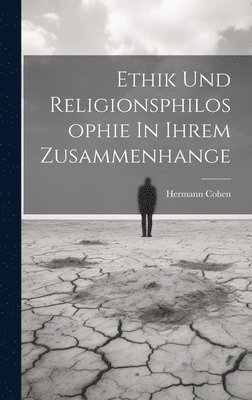 Ethik Und Religionsphilosophie In Ihrem Zusammenhange

Hermann Cohen